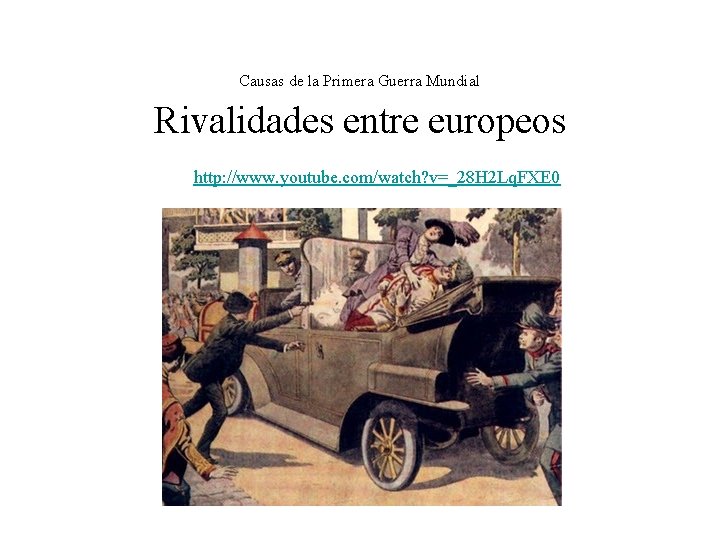 Causas de la Primera Guerra Mundial

Rivalidades entre europeos

http://www.youtube.com/watch?v=_28H2LqFXE0